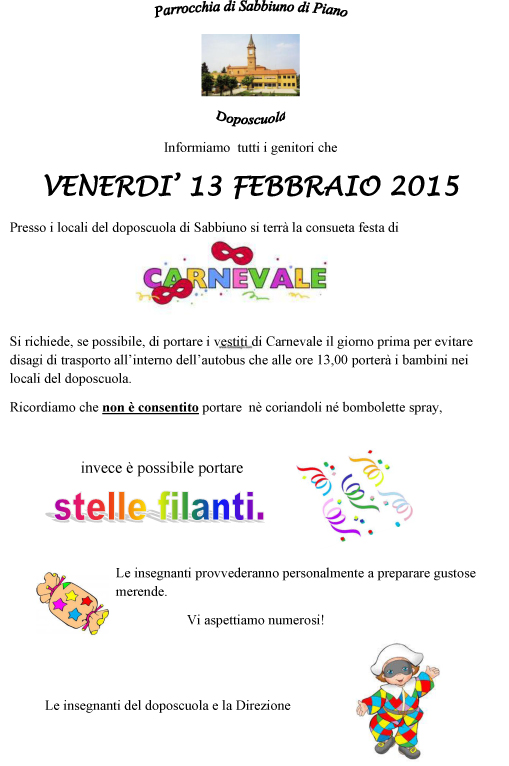 Parrocchia di Sabbiuno di Piano

Doposcuola

Informiamo tutti i genitori che

VENERDI' 13 FEBBRAIO 2015

Presso i locali del doposcuola di Sabbiuno si terrà la consueta festa di

CARNEVALE

Si richiede, se possibile, di portare i vestiti di Carnevale il giorno prima per evitare disagi di trasporto all'interno dell'autobus che alle ore 13,00 porterà i bambini nei locali del doposcuola.

Ricordiamo che non è consentito portare nè coriandoli né bombolette spray,

invece è possibile portare

stelle filanti.

Le insegnanti provvederanno personalmente a preparare gustose merende.

Vi aspettiamo numerosi!

Le insegnanti del doposcuola e la Direzione